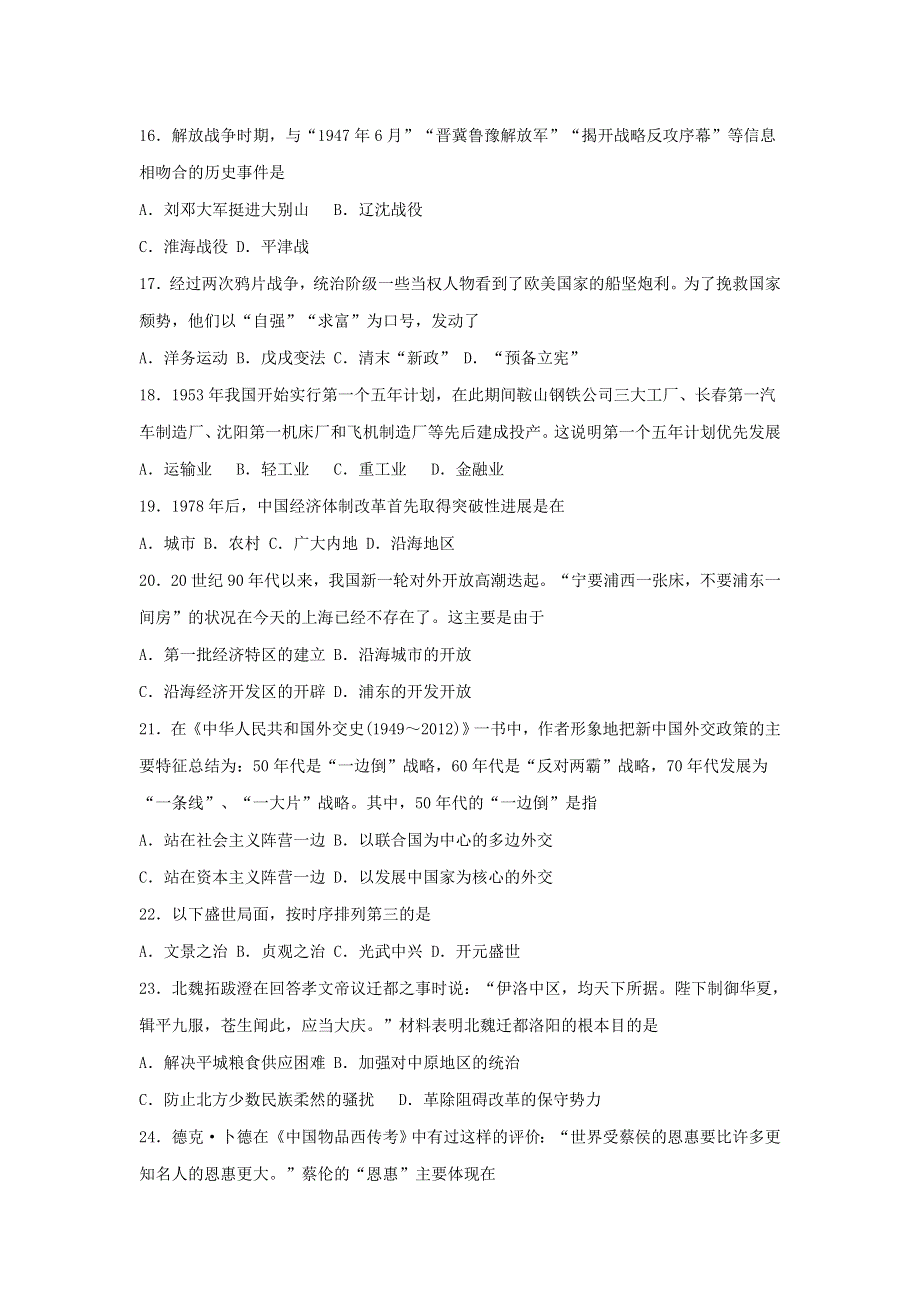 16．解放战争时期，与“1947 年 6 月”“晋冀鲁豫解放军”“揭开战略反攻序幕”等信息相吻合的历史事件是

A．刘邓大军挺进大别山　B．辽沈战役

C．淮海战役 D．平津战

17．经过两次鸦片战争，统治阶级一些当权人物看到了欧美国家的船坚炮利。为了挽救国家颓势，他们以“自强”“求富”为口号，发动了

A．洋务运动 B．戊戌变法 C．清末“新政” D．“预备立宪”

18．1953 年我国开始实行第一个五年计划，在此期间鞍山钢铁公司三大工厂、长春第一汽车制造厂、沈阳第一机床厂和飞机制造厂等先后建成投产。这说明第一个五年计划优先发展

A．运输业　B．轻工业　C．重工业　D．金融业

19．1978 年后，中国经济体制改革首先取得突破性进展是在

A．城市 B．农村 C．广大内地 D．沿海地区

20．20 世纪 90 年代以来，我国新一轮对外开放高潮迭起。“宁要浦西一张床，不要浦东一间房”的状况在今天的上海已经不存在了。这主要是由于

A．第一批经济特区的建立 B．沿海城市的开放

C．沿海经济开发区的开辟 D．浦东的开发开放

21．在《中华人民共和国外交史(1949～2012)》一书中，作者形象地把新中国外交政策的主要特征总结为：50 年代是“一边倒”战略，60 年代是“反对两霸”战略，70 年代发展为“一条线”、“一大片”战略。其中，50 年代的“一边倒”是指

A．站在社会主义阵营一边 B．以联合国为中心的多边外交

C．站在资本主义阵营一边 D．以发展中国家为核心的外交

22．以下盛世局面，按时序排列第三的是

A．文景之治 B．贞观之治 C．光武中兴 D．开元盛世

23．北魏拓跋澄在回答孝文帝议迁都之事时说：“伊洛中区，均天下所据。陛下制御华夏，辑平九服，苍生闻此，应当大庆。”材料表明北魏迁都洛阳的根本目的是

A．解决平城粮食供应困难 B．加强对中原地区的统治

C．防止北方少数民族柔然的骚扰　D．革除阻碍改革的保守势力

24．德克·卜德在《中国物品西传考》中有过这样的评价：“世界受蔡侯的恩惠要比许多更知名人的恩惠更大。”蔡伦的“恩惠”主要体现在